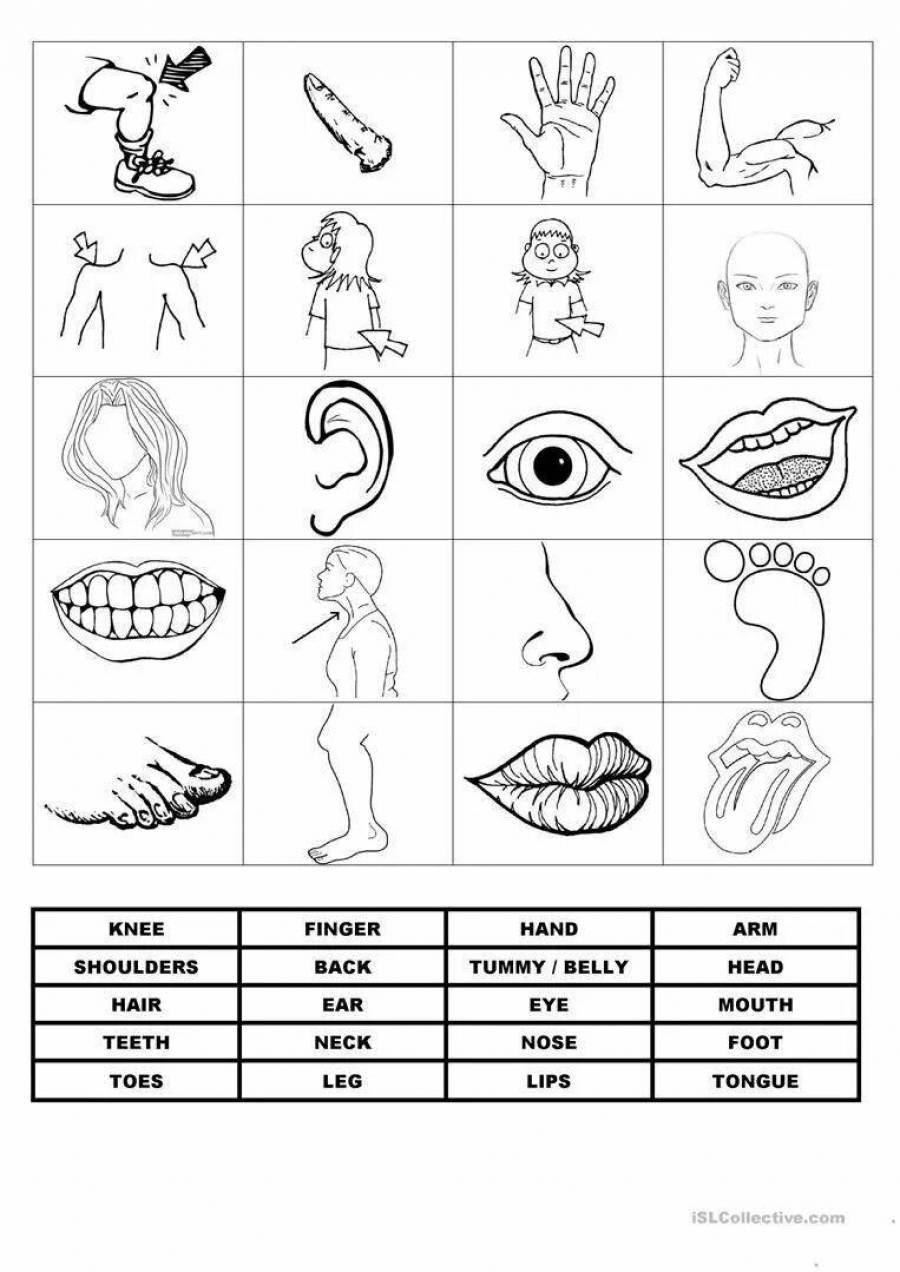 | KNEE | FINGER | HAND | ARM |
|---|---|---|---|
| SHOULDERS | BACK | TUMMY / BELLY | HEAD |
| HAIR | EAR | EYE | MOUTH |
| TEETH | NECK | NOSE | FOOT |
| TOES | LEG | LIPS | TONGUE |

iSLCollective.com